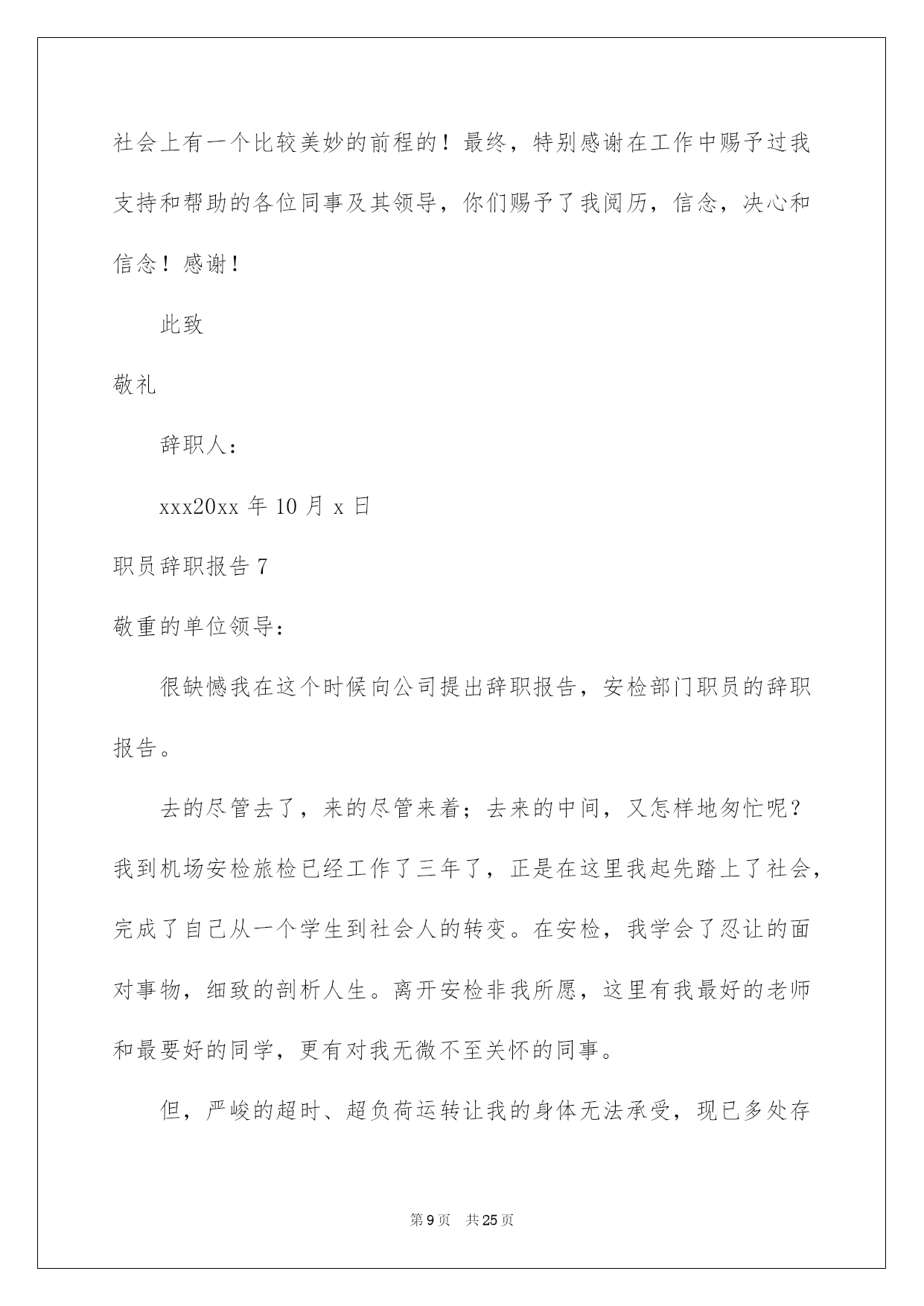 社会上有一个比较美妙的前程的！最终，特别感谢在工作中赐予过我支持和帮助的各位同事及其领导，你们赐予了我阅历，信念，决心和信念！感谢！

此致

敬礼

辞职人：

xxx20xx 年 10 月 x 日

职员辞职报告 7

敬重的单位领导：

很缺憾我在这个时候向公司提出辞职报告，安检部门职员的辞职报告。

去的尽管去了，来的尽管来着；去来的中间，又怎样地匆忙呢？我到机场安检旅检已经工作了三年了，正是在这里我起先踏上了社会，完成了自己从一个学生到社会人的转变。在安检，我学会了忍让的面对事物，细致的剖析人生。离开安检非我所愿，这里有我最好的老师和最要好的同学，更有对我无微不至关怀的同事。

但，严峻的超时、超负荷运转让我的身体无法承受，现已多处存

第 9 页 共 25 页